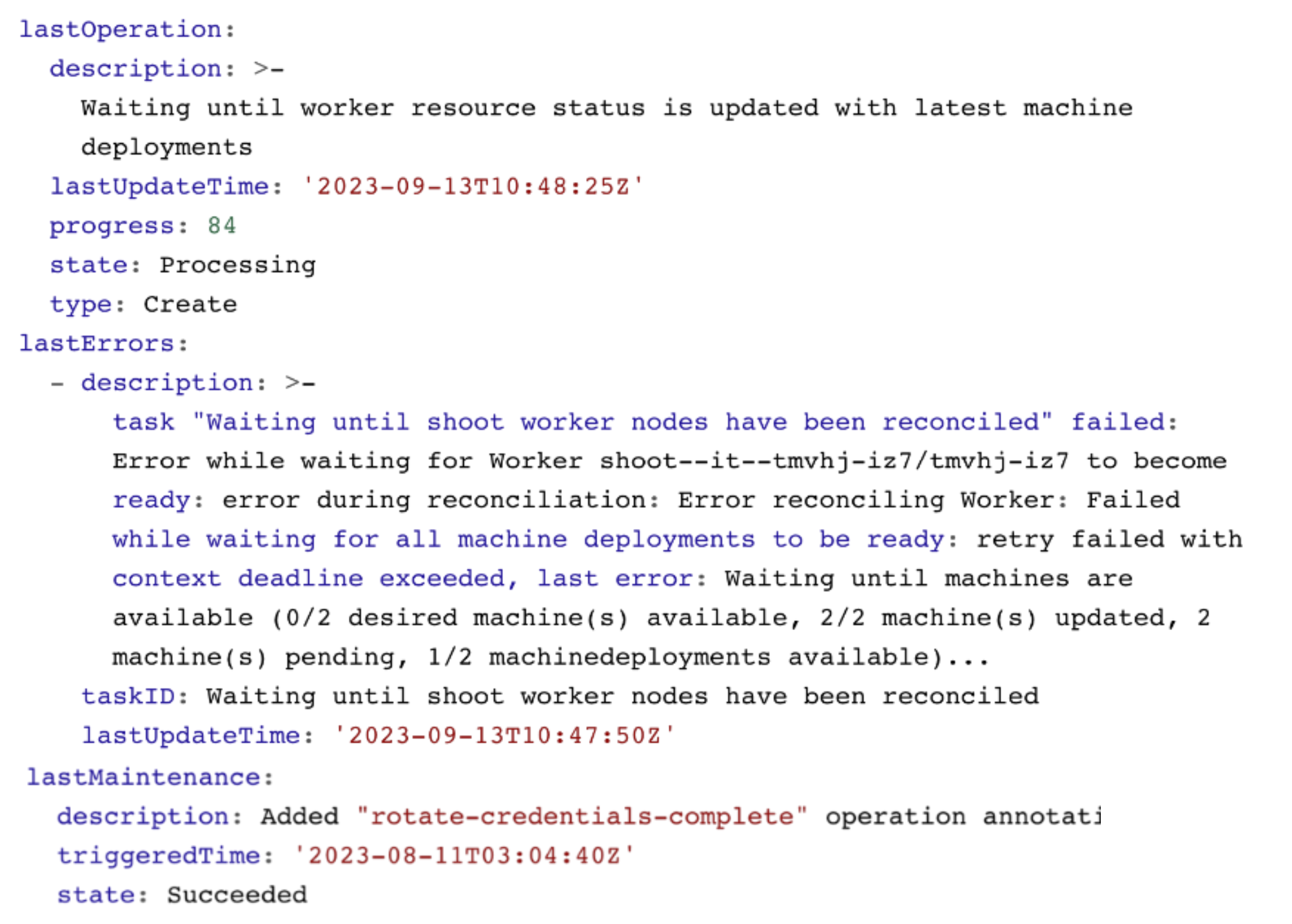 lastOperation:
  description: >-
    Waiting until worker resource status is updated with latest machine
    deployments
  lastUpdateTime: '2023-09-13T10:48:25Z'
  progress: 84
  state: Processing
  type: Create
lastErrors:
  - description: >-
      task "Waiting until shoot worker nodes have been reconciled" failed:
      Error while waiting for Worker shoot--it--tmvhj-iz7/tmvhj-iz7 to become
      ready: error during reconciliation: Error reconciling Worker: Failed
      while waiting for all machine deployments to be ready: retry failed with
      context deadline exceeded, last error: Waiting until machines are
      available (0/2 desired machine(s) available, 2/2 machine(s) updated, 2
      machine(s) pending, 1/2 machinedeployments available)...
    taskID: Waiting until shoot worker nodes have been reconciled
    lastUpdateTime: '2023-09-13T10:47:50Z'
lastMaintenance:
  description: Added "rotate-credentials-complete" operation annotati
  triggeredTime: '2023-08-11T03:04:40Z'
  state: Succeeded